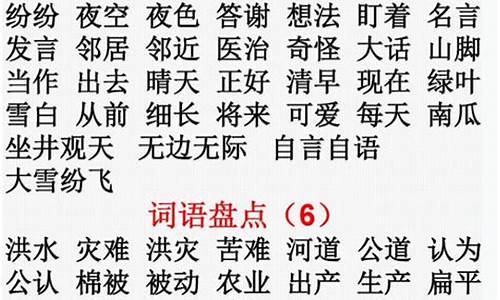 纷纷 夜空 夜色 答谢 想法 盯着 名言
发言 邻居 邻近 医治 奇怪 大话 山脚
当作 出去 晴天 正好 清早 现在 绿叶
雪白 从前 细长 将来 可爱 每天 南瓜
坐井观天 无边无际 自言自语
大雪纷飞

词语盘点（6）

洪水 灾难 洪灾 苦难 河道 公道 认为
公认 棉被 被动 农业 出产 生产 扁平